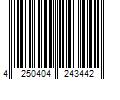 4 250404 243442